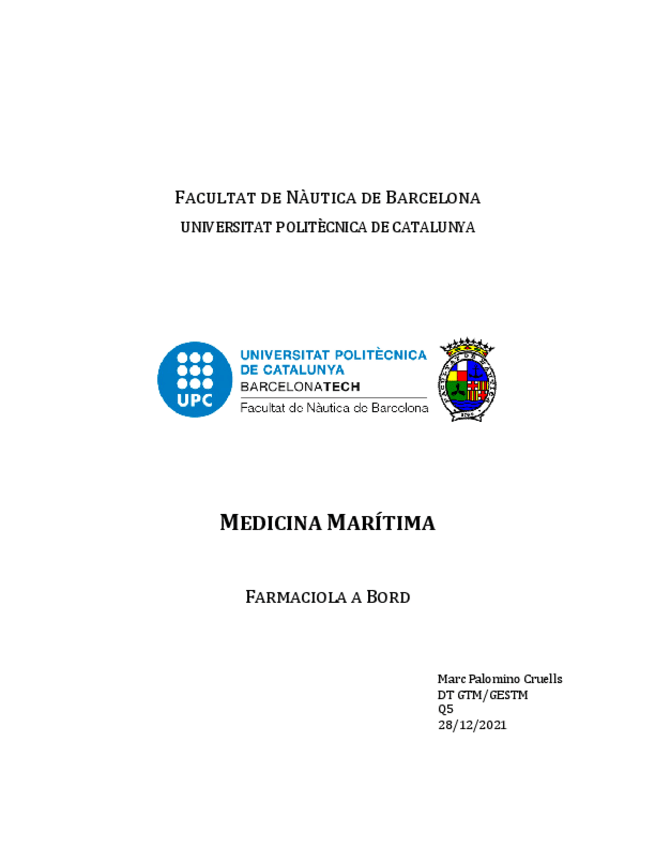 FACULTAT DE NÀUTICA DE BARCELONA
UNIVERSITAT POLITÈCNICA DE CATALUNYA

UPC
UNIVERSITAT POLITÈCNICA DE CATALUNYA
BARCELONATECH
Facultat de Nàutica de Barcelona

MEDICINA MARÍTIMA

FARMACIOLA A BORD

Marc Palomino Cruells
DT GTM/GESTM
Q5
28/12/2021